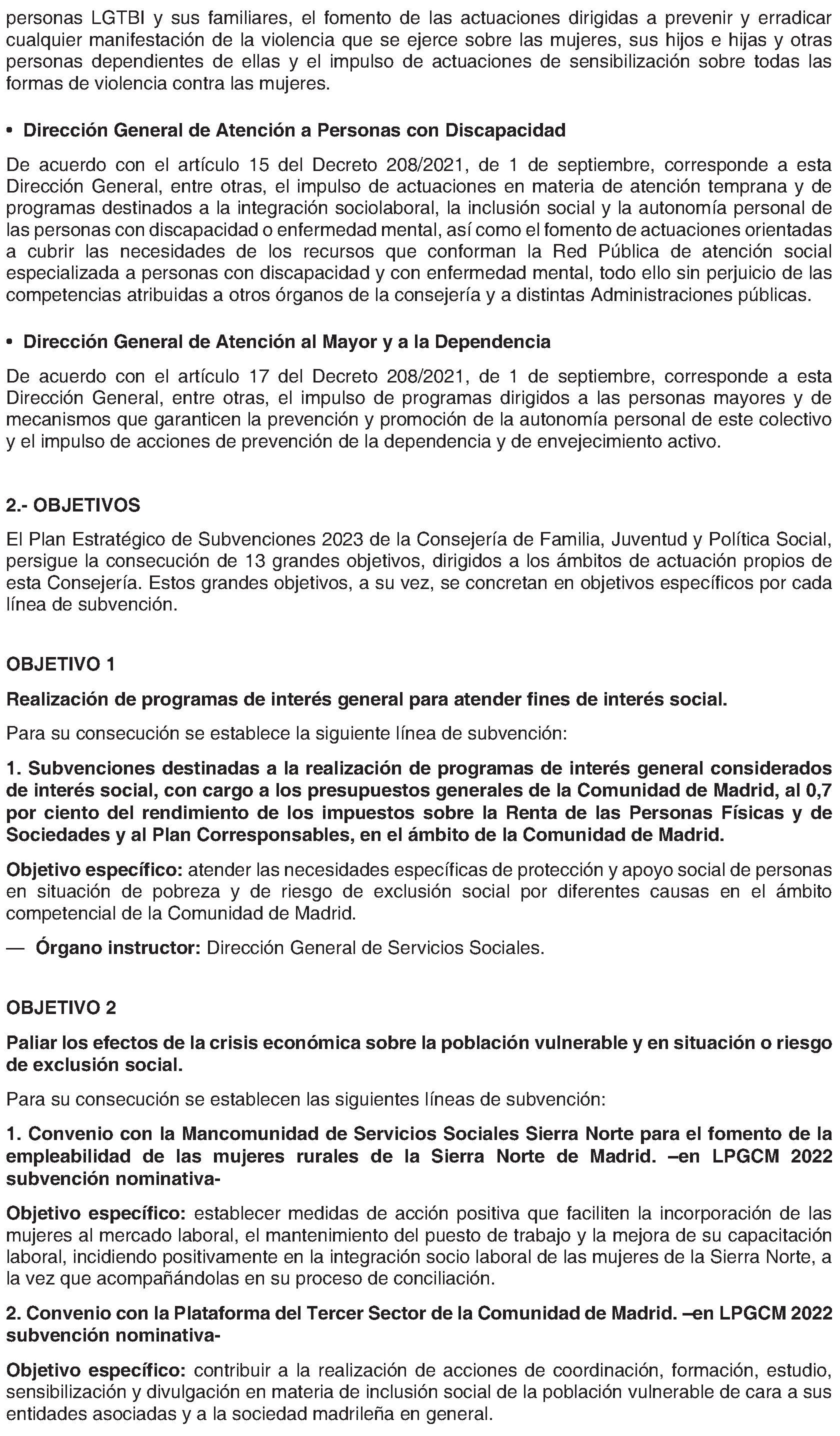 personas LGTBI y sus familiares, el fomento de las actuaciones dirigidas a prevenir y erradicar cualquier manifestación de la violencia que se ejerce sobre las mujeres, sus hijos e hijas y otras personas dependientes de ellas y el impulso de actuaciones de sensibilización sobre todas las formas de violencia contra las mujeres.

• Dirección General de Atención a Personas con Discapacidad

De acuerdo con el artículo 15 del Decreto 208/2021, de 1 de septiembre, corresponde a esta Dirección General, entre otras, el impulso de actuaciones en materia de atención temprana y de programas destinados a la integración sociolaboral, la inclusión social y la autonomía personal de las personas con discapacidad o enfermedad mental, así como el fomento de actuaciones orientadas a cubrir las necesidades de los recursos que conforman la Red Pública de atención social especializada a personas con discapacidad y con enfermedad mental, todo ello sin perjuicio de las competencias atribuidas a otros órganos de la consejería y a distintas Administraciones públicas.

• Dirección General de Atención al Mayor y a la Dependencia

De acuerdo con el artículo 17 del Decreto 208/2021, de 1 de septiembre, corresponde a esta Dirección General, entre otras, el impulso de programas dirigidos a las personas mayores y de mecanismos que garanticen la prevención y promoción de la autonomía personal de este colectivo y el impulso de acciones de prevención de la dependencia y de envejecimiento activo.

2.- OBJETIVOS

El Plan Estratégico de Subvenciones 2023 de la Consejería de Familia, Juventud y Política Social, persigue la consecución de 13 grandes objetivos, dirigidos a los ámbitos de actuación propios de esta Consejería. Estos grandes objetivos, a su vez, se concretan en objetivos específicos por cada línea de subvención.

OBJETIVO 1

Realización de programas de interés general para atender fines de interés social.

Para su consecución se establece la siguiente línea de subvención:

1. Subvenciones destinadas a la realización de programas de interés general considerados de interés social, con cargo a los presupuestos generales de la Comunidad de Madrid, al 0,7 por ciento del rendimiento de los impuestos sobre la Renta de las Personas Físicas y de Sociedades y al Plan Corresponsables, en el ámbito de la Comunidad de Madrid.

Objetivo específico: atender las necesidades específicas de protección y apoyo social de personas en situación de pobreza y de riesgo de exclusión social por diferentes causas en el ámbito competencial de la Comunidad de Madrid.

— Órgano instructor: Dirección General de Servicios Sociales.

OBJETIVO 2

Paliar los efectos de la crisis económica sobre la población vulnerable y en situación o riesgo de exclusión social.

Para su consecución se establecen las siguientes líneas de subvención:

1. Convenio con la Mancomunidad de Servicios Sociales Sierra Norte para el fomento de la empleabilidad de las mujeres rurales de la Sierra Norte de Madrid. –en LPGCM 2022 subvención nominativa-

Objetivo específico: establecer medidas de acción positiva que faciliten la incorporación de las mujeres al mercado laboral, el mantenimiento del puesto de trabajo y la mejora de su capacitación laboral, incidiendo positivamente en la integración socio laboral de las mujeres de la Sierra Norte, a la vez que acompañándolas en su proceso de conciliación.

2. Convenio con la Plataforma del Tercer Sector de la Comunidad de Madrid. –en LPGCM 2022 subvención nominativa-

Objetivo específico: contribuir a la realización de acciones de coordinación, formación, estudio, sensibilización y divulgación en materia de inclusión social de la población vulnerable de cara a sus entidades asociadas y a la sociedad madrileña en general.